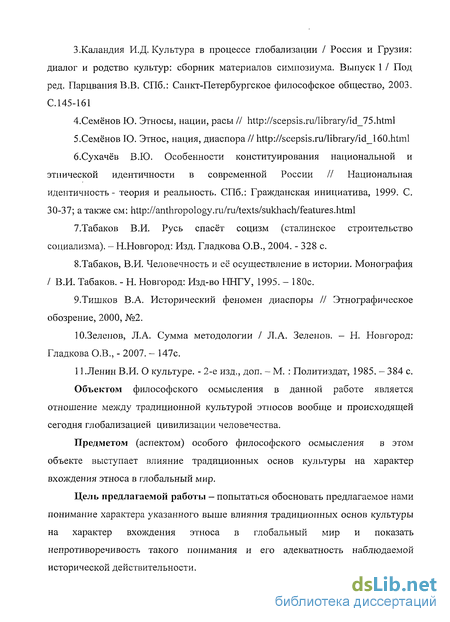 3.Каландия И.Д. Культура в процессе глобализации / Россия и Грузия: диалог и родство культур: сборник материалов симпозиума. Выпуск 1 / Под ред. Парцвания В.В. СПб.: Санкт-Петербургское философское общество, 2003. С.145-161

4.Семёнов Ю. Этносы, нации, расы // http://scepsis.ru/library/id_75.html

5.Семёнов Ю. Этнос, нация, диаспора // http://scepsis.ru/library/id_160.html

6.Сухачёв В.Ю. Особенности конституирования национальной и этнической идентичности в современной России // Национальная идентичность - теория и реальность. СПб.: Гражданская инициатива, 1999. С. 30-37; а также см: http://anthropology.ru/ru/texts/sukhach/features.html

7.Табаков В.И. Русь спасёт социзм (сталинское строительство социализма). – Н.Новгород: Изд. Гладкова О.В., 2004. - 328 с.

8.Табаков, В.И. Человечность и её осуществление в истории. Монография / В.И. Табаков. - Н. Новгород: Изд-во ННГУ, 1995. – 180с.

9.Тишков В.А. Исторический феномен диаспоры // Этнографическое обозрение, 2000, №2.

10.Зеленов, Л.А. Сумма методологии / Л.А. Зеленов. – Н. Новгород: Гладкова О.В., - 2007. – 147с.

11.Ленин В.И. О культуре. - 2-е изд., доп. – М. : Политиздат, 1985. – 384 с.

Объектом философского осмысления в данной работе является отношение между традиционной культурой этносов вообще и происходящей сегодня глобализацией цивилизации человечества.

Предметом (аспектом) особого философского осмысления в этом объекте выступает влияние традиционных основ культуры на характер вхождения этноса в глобальный мир.

Цель предлагаемой работы – попытаться обосновать предлагаемое нами понимание характера указанного выше влияния традиционных основ культуры на характер вхождения этноса в глобальный мир и показать непротиворечивость такого понимания и его адекватность наблюдаемой исторической действительности.

dsLib.net
библиотека диссертаций